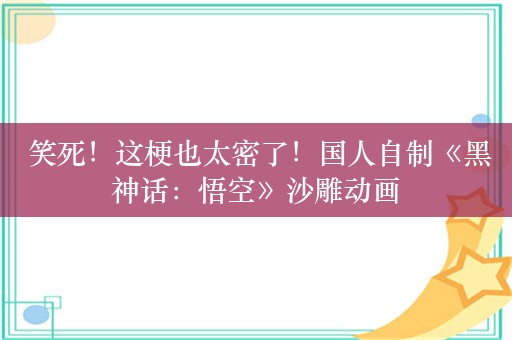 笑死！这梗也太密了！国人自制《黑神话：悟空》沙雕动画